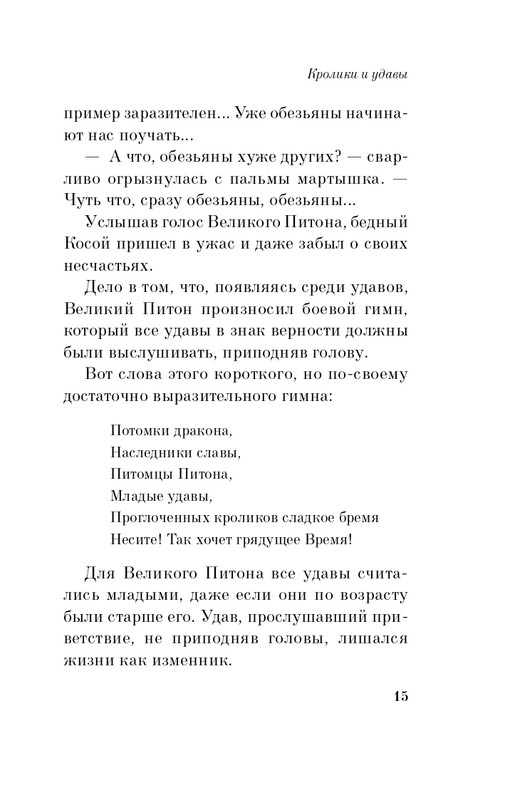 Кролики и удавы

пример заразителен... Уже обезьяны начинают нас поучать...

— А что, обезьяны хуже других? — сварливо огрызнулась с пальмы мартышка. — Чуть что, сразу обезьяны, обезьяны...

Услышав голос Великого Питона, бедный Косой пришел в ужас и даже забыл о своих несчастьях.

Дело в том, что, появляясь среди удавов, Великий Питон произносил боевой гимн, который все удавы в знак верности должны были выслушивать, приподняв голову.

Вот слова этого короткого, но по-своему достаточно выразительного гимна:

Потомки дракона,
Наследники славы,
Питомцы Питона,
Младые удавы,
Проглоченных кроликов сладкое бремя
Несите! Так хочет грядущее Время!

Для Великого Питона все удавы считались младыми, даже если они по возрасту были старше его. Удав, прослушавший приветствие, не приподняв головы, лишался жизни как изменник.

15